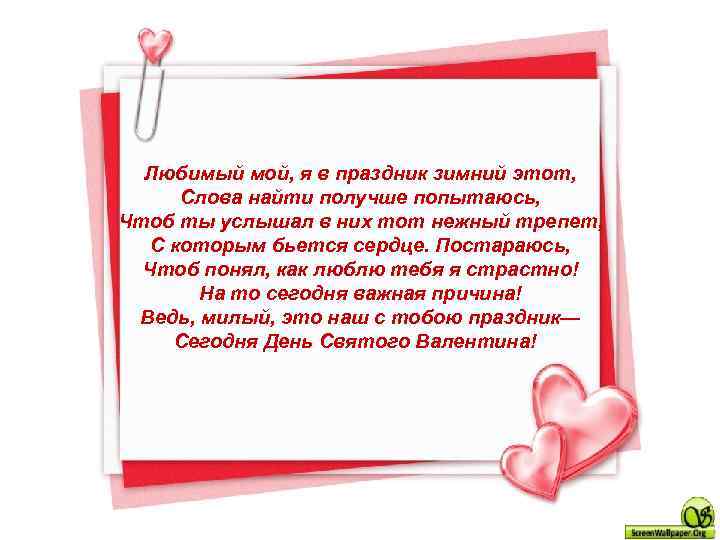 Любимый мой, я в праздник зимний этот,
Слова найти получше попытаюсь,
Чтоб ты услышал в них тот нежный трепет,
С которым бьется сердце. Постараюсь,
Чтоб понял, как люблю тебя я страстно!
На то сегодня важная причина!
Ведь, милый, это наш с тобою праздник—
Сегодня День Святого Валентина!

ScreenWallpaper.Org